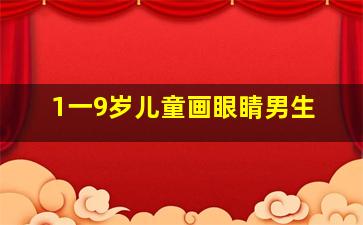 1一9岁儿童画眼睛男生